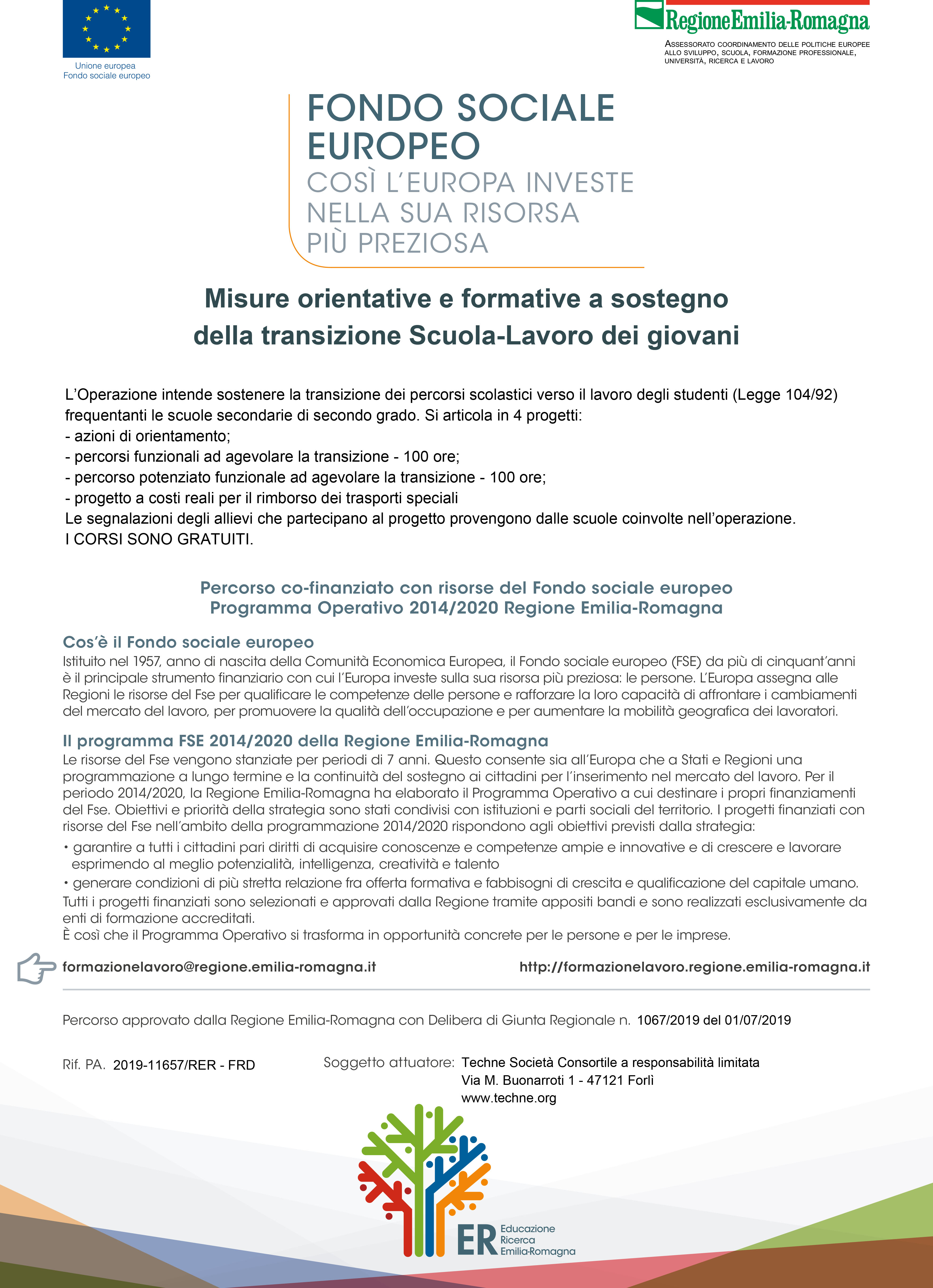 Unione europea
Fondo sociale europeo

RegioneEmilia-Romagna

ASSESSORATO COORDINAMENTO DELLE POLITICHE EUROPEE ALLO SVILUPPO, SCUOLA, FORMAZIONE PROFESSIONALE, UNIVERSITÀ, RICERCA E LAVORO

FONDO SOCIALE EUROPEO
COSÌ L'EUROPA INVESTE NELLA SUA RISORSA PIÙ PREZIOSA

Misure orientative e formative a sostegno della transizione Scuola-Lavoro dei giovani

L'Operazione intende sostenere la transizione dei percorsi scolastici verso il lavoro degli studenti (Legge 104/92) frequentanti le scuole secondarie di secondo grado. Si articola in 4 progetti:
- azioni di orientamento;
- percorsi funzionali ad agevolare la transizione - 100 ore;
- percorso potenziato funzionale ad agevolare la transizione - 100 ore;
- progetto a costi reali per il rimborso dei trasporti speciali
Le segnalazioni degli allievi che partecipano al progetto provengono dalle scuole coinvolte nell'operazione.
I CORSI SONO GRATUITI.

Percorso co-finanziato con risorse del Fondo sociale europeo
Programma Operativo 2014/2020 Regione Emilia-Romagna

Cos'è il Fondo sociale europeo
Istituito nel 1957, anno di nascita della Comunità Economica Europea, il Fondo sociale europeo (FSE) da più di cinquant'anni è il principale strumento finanziario con cui l'Europa investe sulla sua risorsa più preziosa: le persone. L'Europa assegna alle Regioni le risorse del Fse per qualificare le competenze delle persone e rafforzare la loro capacità di affrontare i cambiamenti del mercato del lavoro, per promuovere la qualità dell'occupazione e per aumentare la mobilità geografica dei lavoratori.

Il programma FSE 2014/2020 della Regione Emilia-Romagna
Le risorse del Fse vengono stanziate per periodi di 7 anni. Questo consente sia all'Europa che a Stati e Regioni una programmazione a lungo termine e la continuità del sostegno ai cittadini per l'inserimento nel mercato del lavoro. Per il periodo 2014/2020, la Regione Emilia-Romagna ha elaborato il Programma Operativo a cui destinare i propri finanziamenti del Fse. Obiettivi e priorità della strategia sono stati condivisi con istituzioni e parti sociali del territorio. I progetti finanziati con risorse del Fse nell'ambito della programmazione 2014/2020 rispondono agli obiettivi previsti dalla strategia:
• garantire a tutti i cittadini pari diritti di acquisire conoscenze e competenze ampie e innovative e di crescere e lavorare esprimendo al meglio potenzialità, intelligenza, creatività e talento
• generare condizioni di più stretta relazione fra offerta formativa e fabbisogni di crescita e qualificazione del capitale umano.
Tutti i progetti finanziati sono selezionati e approvati dalla Regione tramite appositi bandi e sono realizzati esclusivamente da enti di formazione accreditati.
È così che il Programma Operativo si trasforma in opportunità concrete per le persone e per le imprese.

formazionelavoro@regione.emilia-romagna.it
http://formazionelavoro.regione.emilia-romagna.it

Percorso approvato dalla Regione Emilia-Romagna con Delibera di Giunta Regionale n. 1067/2019 del 01/07/2019

Rif. PA. 2019-11657/RER - FRD

Soggetto attuatore: Techne Società Consortile a responsabilità limitata
Via M. Buonarroti 1 - 47121 Forlì
www.techne.org

ER Educazione Ricerca Emilia-Romagna